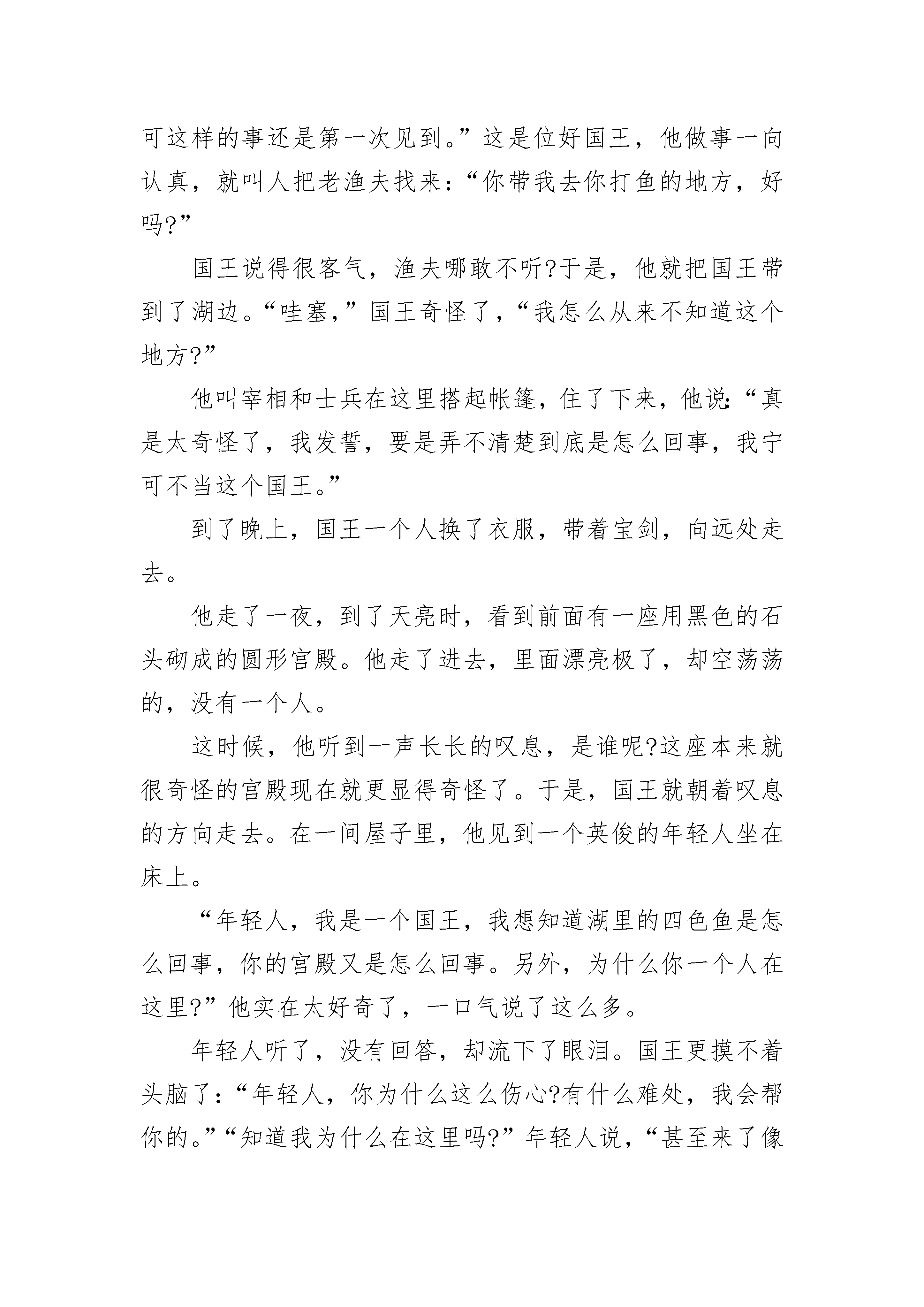 可这样的事还是第一次见到。”这是位好国王，他做事一向认真，就叫人把老渔夫找来：“你带我去你打鱼的地方，好吗?”

国王说得很客气，渔夫哪敢不听?于是，他就把国王带到了湖边。“哇塞,”国王奇怪了，“我怎么从来不知道这个地方?”

他叫宰相和士兵在这里搭起帐篷，住了下来，他说:“真是太奇怪了，我发誓，要是弄不清楚到底是怎么回事，我宁可不当这个国王。”

到了晚上，国王一个人换了衣服，带着宝剑，向远处走去。

他走了一夜，到了天亮时，看到前面有一座用黑色的石头砌成的圆形宫殿。他走了进去，里面漂亮极了，却空荡荡的，没有一个人。

这时候，他听到一声长长的叹息，是谁呢?这座本来就很奇怪的宫殿现在就更显得奇怪了。于是，国王就朝着叹息的方向走去。在一间屋子里，他见到一个英俊的年轻人坐在床上。

“年轻人，我是一个国王，我想知道湖里的四色鱼是怎么回事，你的宫殿又是怎么回事。另外，为什么你一个人在这里?”他实在太好奇了，一口气说了这么多。

年轻人听了，没有回答，却流下了眼泪。国王更摸不着头脑了：“年轻人，你为什么这么伤心?有什么难处，我会帮你的。”“知道我为什么在这里吗?”年轻人说，“甚至来了像